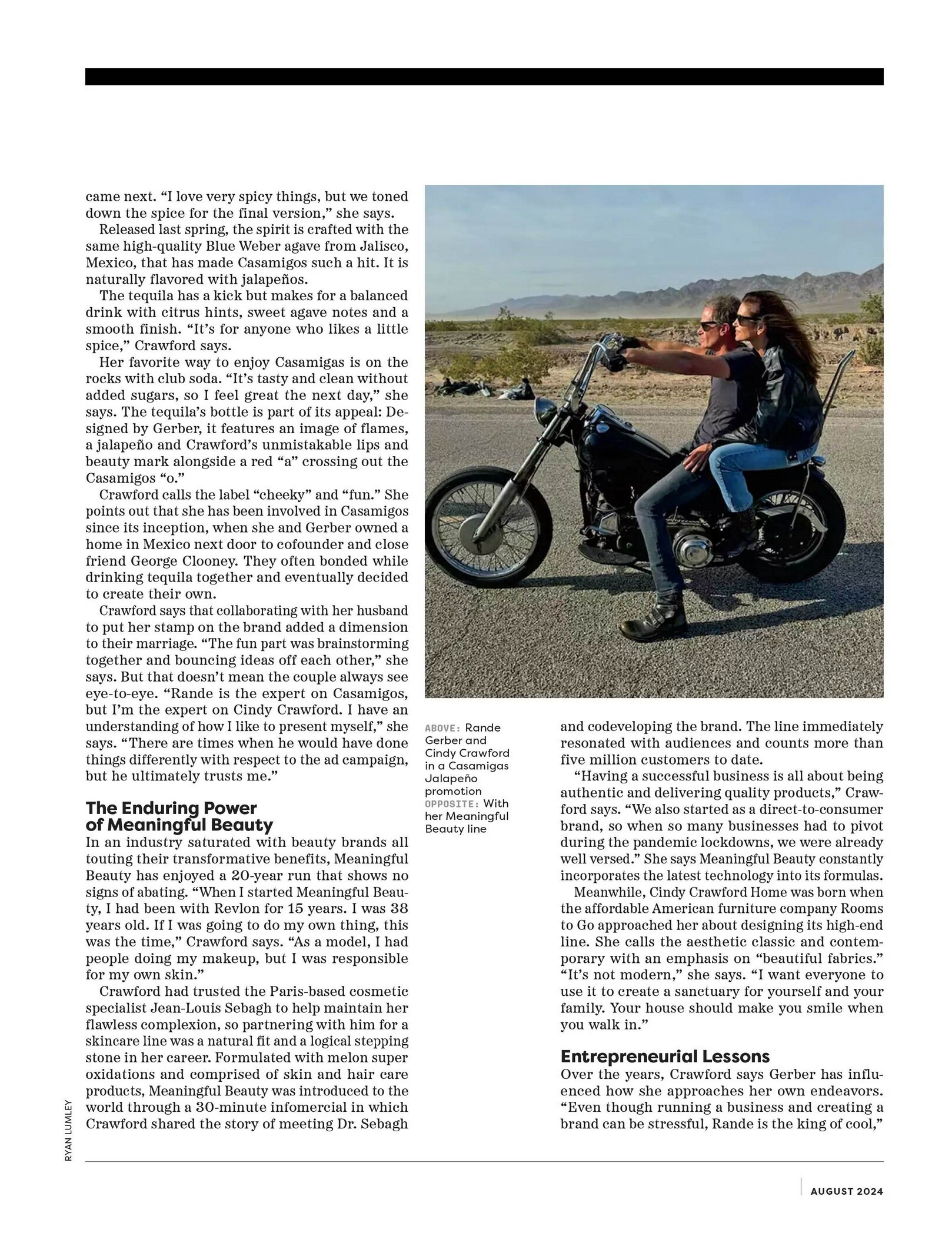 came next. “I love very spicy things, but we toned down the spice for the final version,” she says.

Released last spring, the spirit is crafted with the same high-quality Blue Weber agave from Jalisco, Mexico, that has made Casamigos such a hit. It is naturally flavored with jalapeños.

The tequila has a kick but makes for a balanced drink with citrus hints, sweet agave notes and a smooth finish. “It’s for anyone who likes a little spice,” Crawford says.

Her favorite way to enjoy Casamigas is on the rocks with club soda. “It’s tasty and clean without added sugars, so I feel great the next day,” she says. The tequila’s bottle is part of its appeal: Designed by Gerber, it features an image of flames, a jalapeño and Crawford’s unmistakable lips and beauty mark alongside a red “a” crossing out the Casamigos “o.”

Crawford calls the label “cheeky” and “fun.” She points out that she has been involved in Casamigos since its inception, when she and Gerber owned a home in Mexico next door to cofounder and close friend George Clooney. They often bonded while drinking tequila together and eventually decided to create their own.

Crawford says that collaborating with her husband to put her stamp on the brand added a dimension to their marriage. “The fun part was brainstorming together and bouncing ideas off each other,” she says. But that doesn’t mean the couple always see eye-to-eye. “Rande is the expert on Casamigos, but I’m the expert on Cindy Crawford. I have an understanding of how I like to present myself,” she says. “There are times when he would have done things differently with respect to the ad campaign, but he ultimately trusts me.”

The Enduring Power of Meaningful Beauty

In an industry saturated with beauty brands all touting their transformative benefits, Meaningful Beauty has enjoyed a 20-year run that shows no signs of abating. “When I started Meaningful Beauty, I had been with Revlon for 15 years. I was 38 years old. If I was going to do my own thing, this was the time,” Crawford says. “As a model, I had people doing my makeup, but I was responsible for my own skin.”

Crawford had trusted the Paris-based cosmetic specialist Jean-Louis Sebagh to help maintain her flawless complexion, so partnering with him for a skincare line was a natural fit and a logical stepping stone in her career. Formulated with melon super oxidations and comprised of skin and hair care products, Meaningful Beauty was introduced to the world through a 30-minute infomercial in which Crawford shared the story of meeting Dr. Sebagh

ABOVE: Rande Gerber and Cindy Crawford in a Casamigas Jalapeño promotion OPPOSITE: With her Meaningful Beauty line

and codeveloping the brand. The line immediately resonated with audiences and counts more than five million customers to date.

“Having a successful business is all about being authentic and delivering quality products,” Crawford says. “We also started as a direct-to-consumer brand, so when so many businesses had to pivot during the pandemic lockdowns, we were already well versed.” She says Meaningful Beauty constantly incorporates the latest technology into its formulas.

Meanwhile, Cindy Crawford Home was born when the affordable American furniture company Rooms to Go approached her about designing its high-end line. She calls the aesthetic classic and contemporary with an emphasis on “beautiful fabrics.” “It’s not modern,” she says. “I want everyone to use it to create a sanctuary for yourself and your family. Your house should make you smile when you walk in.”

Entrepreneurial Lessons

Over the years, Crawford says Gerber has influenced how she approaches her own endeavors. “Even though running a business and creating a brand can be stressful, Rande is the king of cool,”

RYAN LUMLEY

AUGUST 2024